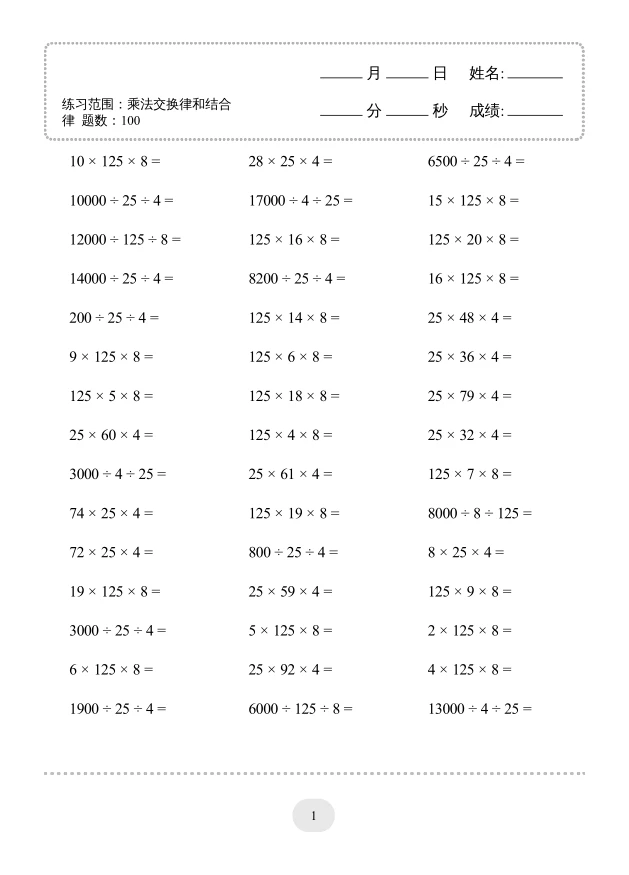 练习范围：乘法交换律和结合律 题数：100

____月____日 姓名:______

____分____秒 成绩:______

$10 \times 125 \times 8 =$

$10000 \div 25 \div 4 =$

$12000 \div 125 \div 8 =$

$14000 \div 25 \div 4 =$

$200 \div 25 \div 4 =$

$9 \times 125 \times 8 =$

$125 \times 5 \times 8 =$

$25 \times 60 \times 4 =$

$3000 \div 4 \div 25 =$

$74 \times 25 \times 4 =$

$72 \times 25 \times 4 =$

$19 \times 125 \times 8 =$

$3000 \div 25 \div 4 =$

$6 \times 125 \times 8 =$

$1900 \div 25 \div 4 =$

$28 \times 25 \times 4 =$

$17000 \div 4 \div 25 =$

$125 \times 16 \times 8 =$

$8200 \div 25 \div 4 =$

$125 \times 14 \times 8 =$

$125 \times 6 \times 8 =$

$125 \times 18 \times 8 =$

$125 \times 4 \times 8 =$

$25 \times 61 \times 4 =$

$125 \times 19 \times 8 =$

$800 \div 25 \div 4 =$

$25 \times 59 \times 4 =$

$5 \times 125 \times 8 =$

$25 \times 92 \times 4 =$

$6000 \div 125 \div 8 =$

$6500 \div 25 \div 4 =$

$15 \times 125 \times 8 =$

$125 \times 20 \times 8 =$

$16 \times 125 \times 8 =$

$25 \times 48 \times 4 =$

$25 \times 36 \times 4 =$

$25 \times 79 \times 4 =$

$25 \times 32 \times 4 =$

$125 \times 7 \times 8 =$

$8000 \div 8 \div 125 =$

$8 \times 25 \times 4 =$

$125 \times 9 \times 8 =$

$2 \times 125 \times 8 =$

$4 \times 125 \times 8 =$

$13000 \div 4 \div 25 =$

1